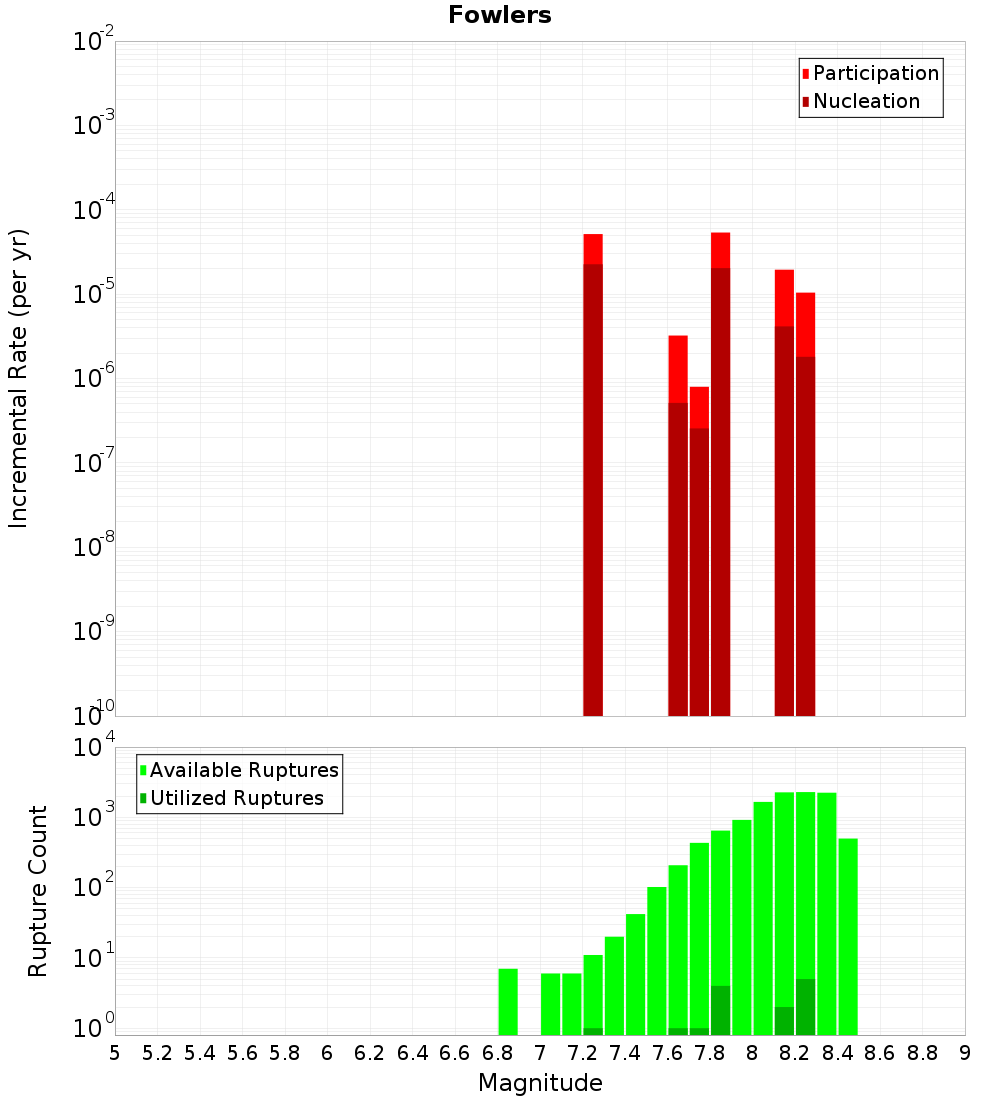 Fowlers

Participation
Nucleation

Incremental Rate (per yr)

$10^{-2}$
$10^{-3}$
$10^{-4}$
$10^{-5}$
$10^{-6}$
$10^{-7}$
$10^{-8}$
$10^{-9}$
$10^{-10}$

Available Ruptures
Utilized Ruptures

Rupture Count

$10^{4}$
$10^{3}$
$10^{2}$
$10^{1}$
$10^{0}$

5 5.2 5.4 5.6 5.8 6 6.2 6.4 6.6 6.8 7 7.2 7.4 7.6 7.8 8 8.2 8.4 8.6 8.8 9

Magnitude